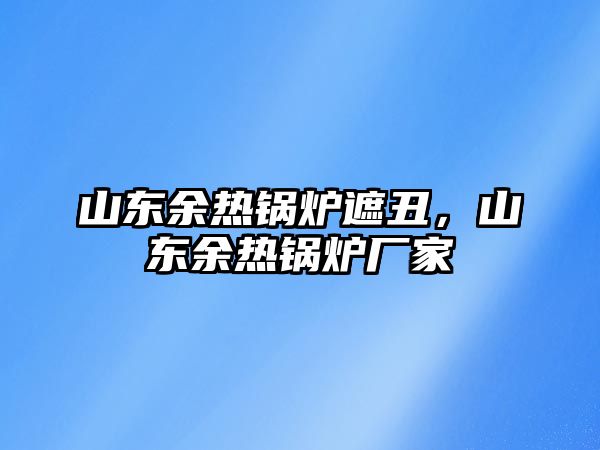 山东余热锅炉遮丑，山东余热锅炉厂家